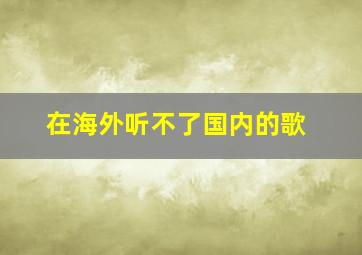 在海外听不了国内的歌